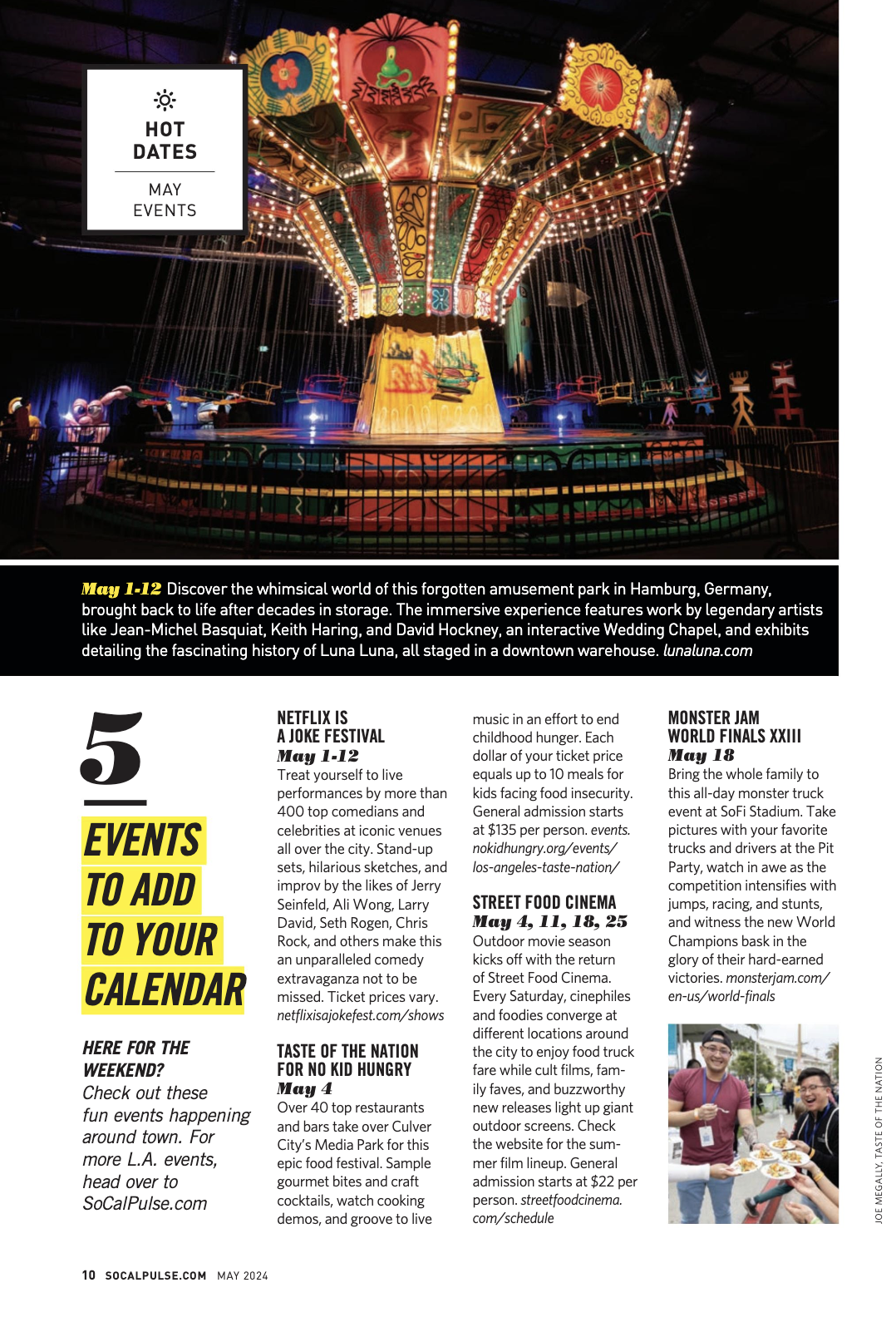 HOT DATES

MAY EVENTS

May 1-12 Discover the whimsical world of this forgotten amusement park in Hamburg, Germany, brought back to life after decades in storage. The immersive experience features work by legendary artists like Jean-Michel Basquiat, Keith Haring, and David Hockney, an interactive Wedding Chapel, and exhibits detailing the fascinating history of Luna Luna, all staged in a downtown warehouse. lunaluna.com

5

EVENTS TO ADD TO YOUR CALENDAR

HERE FOR THE WEEKEND?
Check out these fun events happening around town. For more L.A. events, head over to SoCalPulse.com

NETFLIX IS A JOKE FESTIVAL
May 1-12
Treat yourself to live performances by more than 400 top comedians and celebrities at iconic venues all over the city. Stand-up sets, hilarious sketches, and improv by the likes of Jerry Seinfeld, Ali Wong, Larry David, Seth Rogen, Chris Rock, and others make this an unparalleled comedy extravaganza not to be missed. Ticket prices vary. netflixisajokefest.com/shows

TASTE OF THE NATION FOR NO KID HUNGRY
May 4
Over 40 top restaurants and bars take over Culver City's Media Park for this epic food festival. Sample gourmet bites and craft cocktails, watch cooking demos, and groove to live music in an effort to end childhood hunger. Each dollar of your ticket price equals up to 10 meals for kids facing food insecurity. General admission starts at $135 per person. events.nokidhungry.org/events/los-angeles-taste-nation/

STREET FOOD CINEMA
May 4, 11, 18, 25
Outdoor movie season kicks off with the return of Street Food Cinema. Every Saturday, cinephiles and foodies converge at different locations around the city to enjoy food truck fare while cult films, family faves, and buzzworthy new releases light up giant outdoor screens. Check the website for the summer film lineup. General admission starts at $22 per person. streetfoodcinema.com/schedule

MONSTER JAM WORLD FINALS XXIII
May 18
Bring the whole family to this all-day monster truck event at SoFi Stadium. Take pictures with your favorite trucks and drivers at the Pit Party, watch in awe as the competition intensifies with jumps, racing, and stunts, and witness the new World Champions bask in the glory of their hard-earned victories. monsterjam.com/en-us/world-finals

JOE MEGALLY, TASTE OF THE NATION

10 SOCALPULSE.COM MAY 2024